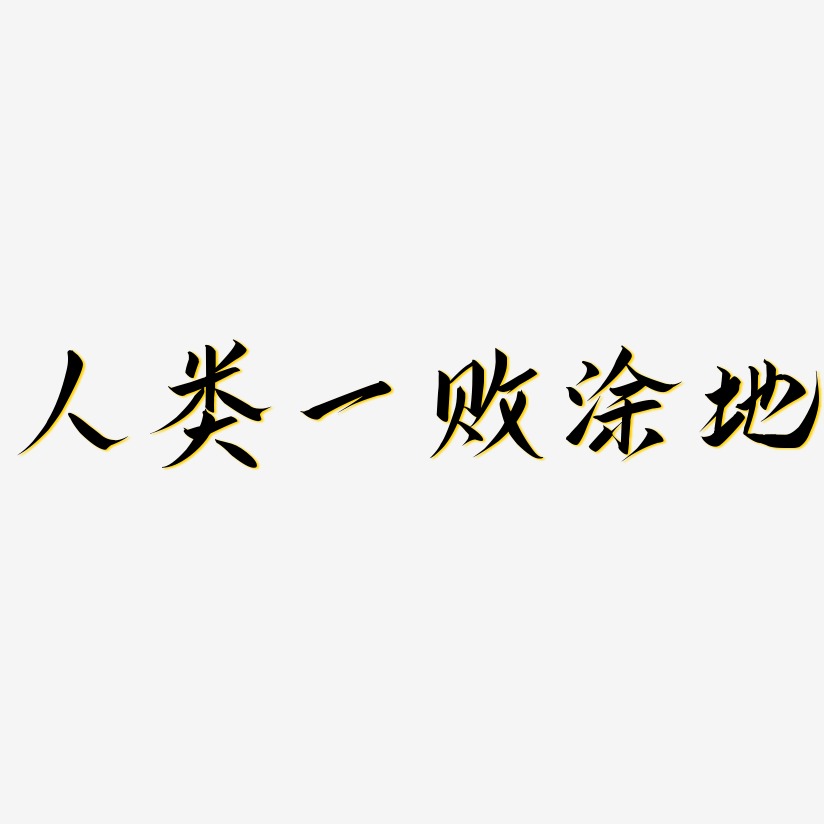 人类一败涂地